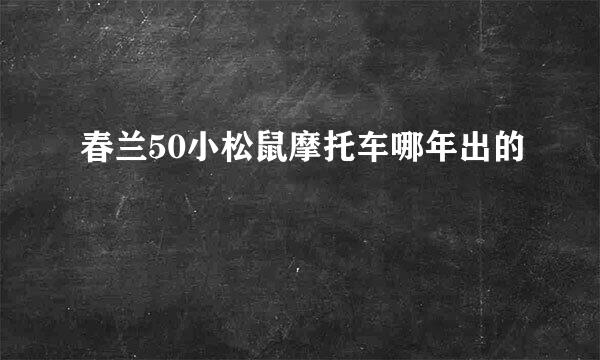 春兰50小松鼠摩托车哪年出的